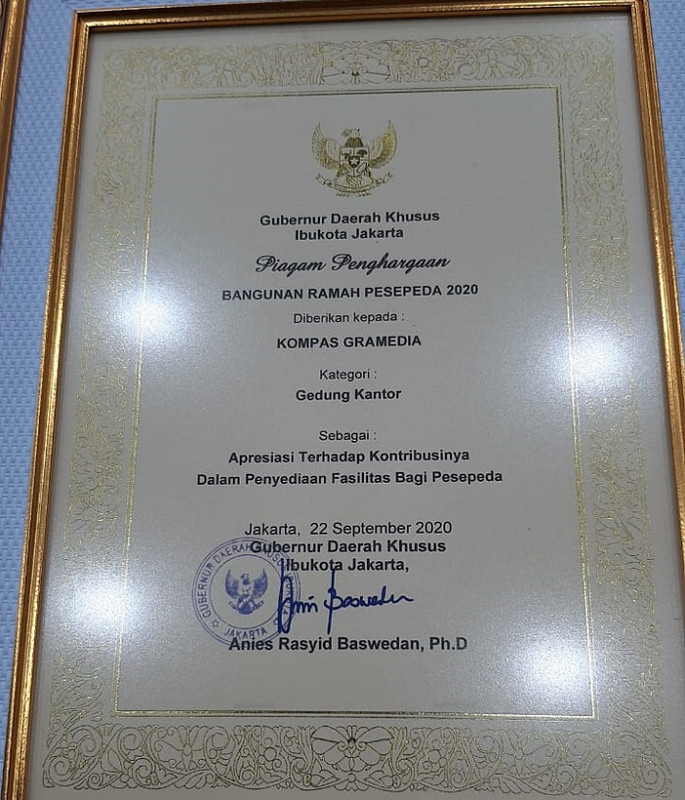 Gubernur Daerah Khusus
Ibukota Jakarta

Piagam Penghargaan

BANGUNAN RAMAH PESEPEDA 2020

Diberikan kepada :

KOMPAS GRAMEDIA

Kategori :

Gedung Kantor

Sebagai :

Apresiasi Terhadap Kontribusinya
Dalam Penyediaan Fasilitas Bagi Pesepeda

Jakarta, 22 September 2020
Gubernur Daerah Khusus
Ibukota Jakarta,

GUBERNUR DAERAH KHUSUS
JAKARTA

Anies Baswedan

Anies Rasyid Baswedan, Ph.D